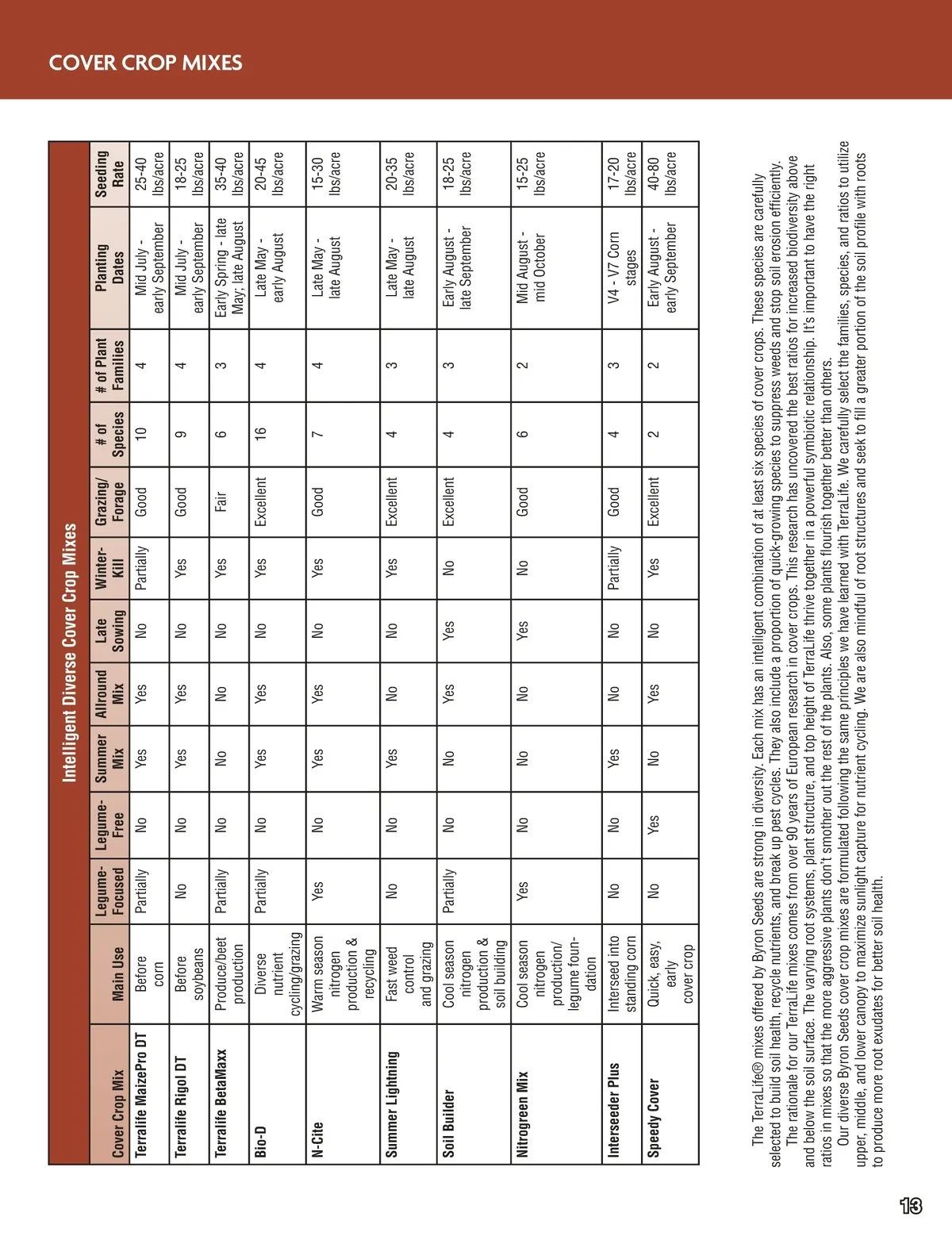 COVER CROP MIXES

Intelligent Diverse Cover Crop Mixes

| Cover Crop Mix | Main Use | Legume-Focused | Legume-Free | Summer Mix | Allround Mix | Late Sowing | Winter-Kill | Grazing/Forage | # of Species | # of Plant Families | Planting Dates | Seeding Rate |
|---|---|---|---|---|---|---|---|---|---|---|---|---|
| Terralife MaizePro DT | Before corn | Partially | No | Yes | Yes | No | Partially | Good | 10 | 4 | Mid July - early September | 25-40 lbs/acre |
| Terralife Rigol DT | Before soybeans | No | No | Yes | Yes | No | Yes | Good | 9 | 4 | Mid July - early September | 18-25 lbs/acre |
| Terralife BetaMaxx | Produce/beet production | Partially | No | No | No | No | Yes | Fair | 6 | 3 | Early Spring - late May; late August | 35-40 lbs/acre |
| Bio-D | Diverse nutrient cycling/grazing | Partially | No | Yes | Yes | No | Yes | Excellent | 16 | 4 | Late May - early August | 20-45 lbs/acre |
| N-Cite | Warm season nitrogen production & recycling | Yes | No | Yes | Yes | No | Yes | Good | 7 | 4 | Late May - late August | 15-30 lbs/acre |
| Summer Lightning | Fast weed control and grazing | No | No | Yes | No | No | Yes | Excellent | 4 | 3 | Late May - late August | 20-35 lbs/acre |
| Soil Builder | Cool season nitrogen production & soil building | Partially | No | No | Yes | Yes | No | Excellent | 4 | 3 | Early August - late September | 18-25 lbs/acre |
| Nitrogreen Mix | Cool season nitrogen production/ legume foundation | Yes | No | No | No | Yes | No | Good | 6 | 2 | Mid August - mid October | 15-25 lbs/acre |
| Interseeder Plus | Interseed into standing corn | No | No | Yes | No | No | Partially | Good | 4 | 3 | V4 - V7 Corn stages | 17-20 lbs/acre |
| Speedy Cover | Quick, easy, early cover crop | No | Yes | No | Yes | No | Yes | Excellent | 2 | 2 | Early August - early September | 40-80 lbs/acre |

The TerraLife® mixes offered by Byron Seeds are strong in diversity. Each mix has an intelligent combination of at least six species of cover crops. These species are carefully selected to build soil health, recycle nutrients, and break up pest cycles. They also include a proportion of quick-growing species to suppress weeds and stop soil erosion efficiently.

The rationale for our TerraLife mixes comes from over 90 years of European research in cover crops. This research has uncovered the best ratios for increased biodiversity above and below the soil surface. The varying root systems, plant structure, and top height of TerraLife thrive together in a powerful symbiotic relationship. It's important to have the right ratios in mixes so that the more aggressive plants don't smother out the rest of the plants. Also, some plants flourish together better than others.

Our diverse Byron Seeds cover crop mixes are formulated following the same principles we have learned with TerraLife. We carefully select the families, species, and ratios to utilize upper, middle, and lower canopy to maximize sunlight capture for nutrient cycling. We are also mindful of root structures and seek to fill a greater portion of the soil profile with roots to produce more root exudates for better soil health.

13